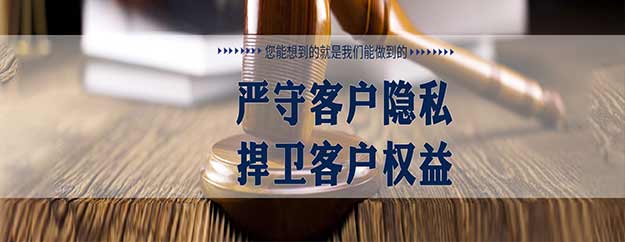 您能想到的就是我们能做到的

严守客户隐私
捍卫客户权益